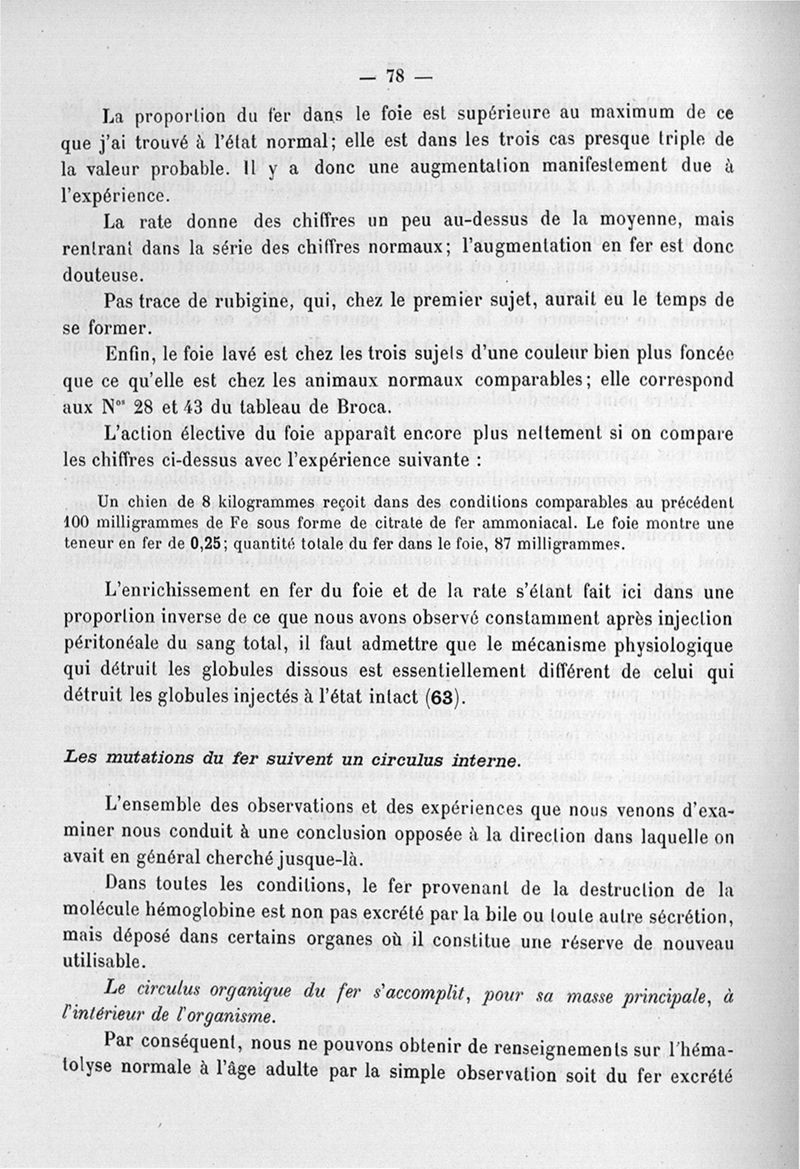 — 78 —

La proportion du fer dans le foie est supérieure au maximum de ce que j'ai trouvé à l'état normal; elle est dans les trois cas presque triple de la valeur probable. Il y a donc une augmentation manifestement due à l'expérience.

La rate donne des chiffres un peu au-dessus de la moyenne, mais rentrant dans la série des chiffres normaux; l'augmentation en fer est donc douteuse.

Pas trace de rubigine, qui, chez le premier sujet, aurait eu le temps de se former.

Enfin, le foie lavé est chez les trois sujets d'une couleur bien plus foncée que ce qu'elle est chez les animaux normaux comparables; elle correspond aux N$^{os}$ 28 et 43 du tableau de Broca.

L'action élective du foie apparaît encore plus nettement si on compare les chiffres ci-dessus avec l'expérience suivante :

Un chien de 8 kilogrammes reçoit dans des conditions comparables au précédent 100 milligrammes de Fe sous forme de citrate de fer ammoniacal. Le foie montre une teneur en fer de 0,25; quantité totale du fer dans le foie, 87 milligrammes.

L'enrichissement en fer du foie et de la rate s'étant fait ici dans une proportion inverse de ce que nous avons observé constamment après injection péritonéale du sang total, il faut admettre que le mécanisme physiologique qui détruit les globules dissous est essentiellement différent de celui qui détruit les globules injectés à l'état intact (63).

Les mutations du fer suivent un circulus interne.

L'ensemble des observations et des expériences que nous venons d'examiner nous conduit à une conclusion opposée à la direction dans laquelle on avait en général cherché jusque-là.

Dans toutes les conditions, le fer provenant de la destruction de la molécule hémoglobine est non pas excrété par la bile ou toute autre sécrétion, mais déposé dans certains organes où il constitue une réserve de nouveau utilisable.

Le circulus organique du fer s'accomplit, pour sa masse principale, à l'intérieur de l'organisme.

Par conséquent, nous ne pouvons obtenir de renseignements sur l'hématolyse normale à l'âge adulte par la simple observation soit du fer excrété